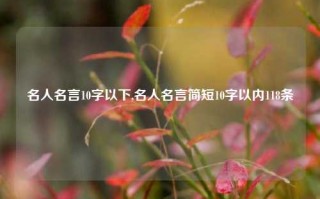 名人名言10字以下,名人名言简短10字以内118条